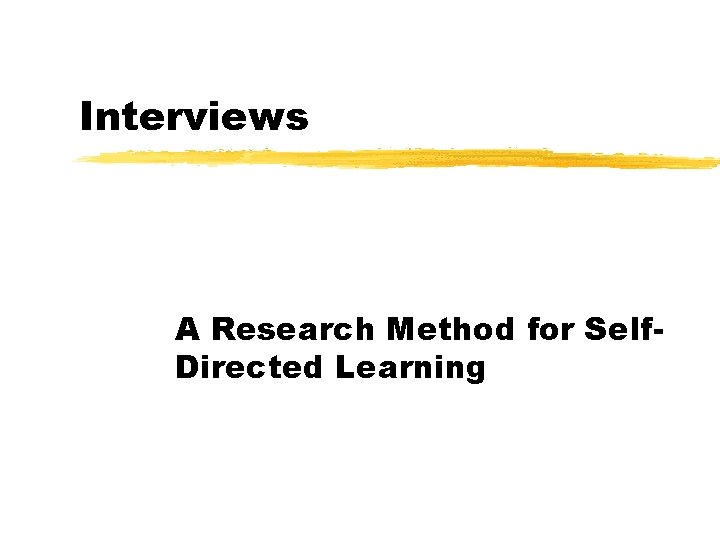 Interviews

A Research Method for Self-Directed Learning